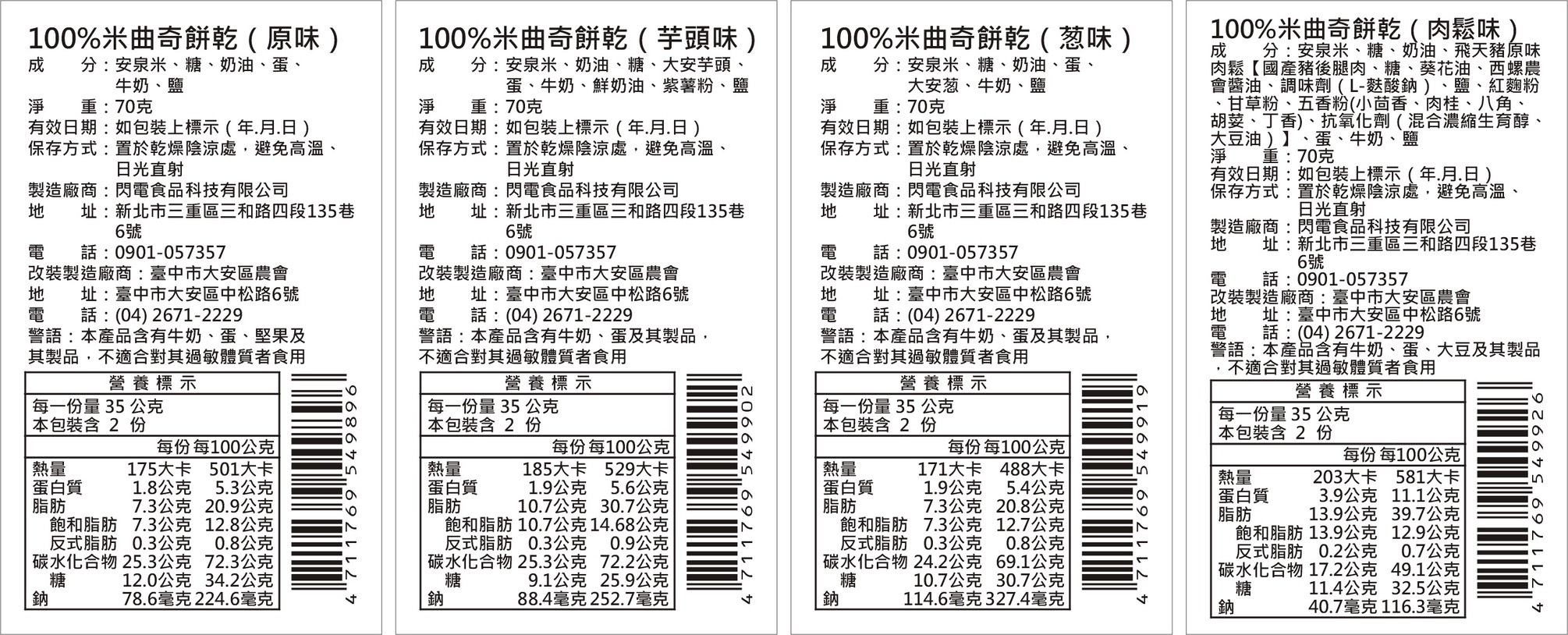 100%米曲奇餅乾(原味)
成　分:安泉米、糖、奶油、蛋、牛奶、鹽
淨　重:70克
有效日期:如包裝上標示(年.月.日)
保存方式:置於乾燥陰涼處,避免高溫、日光直射
製造廠商:閃電食品科技有限公司
地　址:新北市三重區三和路四段135巷6號
電　話:0901-057357
改裝製造廠商:臺中市大安區農會
地　址:臺中市大安區中松路6號
電　話:(04) 2671-2229
警語:本產品含有牛奶、蛋、堅果及其製品,不適合對其過敏體質者食用

營養標示
每一份量 35 公克
本包裝含 2 份

| | 每份 | 每100公克 |
|---|---|---|
| 熱量 | 175大卡 | 501大卡 |
| 蛋白質 | 1.8公克 | 5.3公克 |
| 脂肪 | 7.3公克 | 20.9公克 |
| 飽和脂肪 | 7.3公克 | 12.8公克 |
| 反式脂肪 | 0.3公克 | 0.8公克 |
| 碳水化合物 | 25.3公克 | 72.3公克 |
| 糖 | 12.0公克 | 34.2公克 |
| 鈉 | 78.6毫克 | 224.6毫克 |

4 711769 549896

100%米曲奇餅乾(芋頭味)
成　分:安泉米、奶油、糖、大安芋頭、蛋、牛奶、鮮奶油、紫薯粉、鹽
淨　重:70克
有效日期:如包裝上標示(年.月.日)
保存方式:置於乾燥陰涼處,避免高溫、日光直射
製造廠商:閃電食品科技有限公司
地　址:新北市三重區三和路四段135巷6號
電　話:0901-057357
改裝製造廠商:臺中市大安區農會
地　址:臺中市大安區中松路6號
電　話:(04) 2671-2229
警語:本產品含有牛奶、蛋及其製品,不適合對其過敏體質者食用

營養標示
每一份量 35 公克
本包裝含 2 份

| | 每份 | 每100公克 |
|---|---|---|
| 熱量 | 185大卡 | 529大卡 |
| 蛋白質 | 1.9公克 | 5.6公克 |
| 脂肪 | 10.7公克 | 30.7公克 |
| 飽和脂肪 | 10.7公克 | 14.68公克 |
| 反式脂肪 | 0.3公克 | 0.9公克 |
| 碳水化合物 | 25.3公克 | 72.2公克 |
| 糖 | 9.1公克 | 25.9公克 |
| 鈉 | 88.4毫克 | 252.7毫克 |

4 711769 549902

100%米曲奇餅乾(葱味)
成　分:安泉米、糖、奶油、蛋、大安葱、牛奶、鹽
淨　重:70克
有效日期:如包裝上標示(年.月.日)
保存方式:置於乾燥陰涼處,避免高溫、日光直射
製造廠商:閃電食品科技有限公司
地　址:新北市三重區三和路四段135巷6號
電　話:0901-057357
改裝製造廠商:臺中市大安區農會
地　址:臺中市大安區中松路6號
電　話:(04) 2671-2229
警語:本產品含有牛奶、蛋及其製品,不適合對其過敏體質者食用

營養標示
每一份量 35 公克
本包裝含 2 份

| | 每份 | 每100公克 |
|---|---|---|
| 熱量 | 171大卡 | 488大卡 |
| 蛋白質 | 1.9公克 | 5.4公克 |
| 脂肪 | 7.3公克 | 20.8公克 |
| 飽和脂肪 | 7.3公克 | 12.7公克 |
| 反式脂肪 | 0.3公克 | 0.8公克 |
| 碳水化合物 | 24.2公克 | 69.1公克 |
| 糖 | 10.7公克 | 30.7公克 |
| 鈉 | 114.6毫克 | 327.4毫克 |

4 711769 549919

100%米曲奇餅乾(肉鬆味)
成　分:安泉米、糖、奶油、飛天豬原味肉鬆【國產豬後腿肉、糖、葵花油、西螺農會醬油、調味劑(L-麩酸鈉)、鹽、紅麴粉、甘草粉、五香粉(小茴香、肉桂、八角、胡荽、丁香)、抗氧化劑(混合濃縮生育醇、大豆油)】、蛋、牛奶、鹽
淨　重:70克
有效日期:如包裝上標示(年.月.日)
保存方式:置於乾燥陰涼處,避免高溫、日光直射
製造廠商:閃電食品科技有限公司
地　址:新北市三重區三和路四段135巷6號
電　話:0901-057357
改裝製造廠商:臺中市大安區農會
地　址:臺中市大安區中松路6號
電　話:(04) 2671-2229
警語:本產品含有牛奶、蛋、大豆及其製品,不適合對其過敏體質者食用

營養標示
每一份量 35 公克
本包裝含 2 份

| | 每份 | 每100公克 |
|---|---|---|
| 熱量 | 203大卡 | 581大卡 |
| 蛋白質 | 3.9公克 | 11.1公克 |
| 脂肪 | 13.9公克 | 39.7公克 |
| 飽和脂肪 | 13.9公克 | 12.9公克 |
| 反式脂肪 | 0.2公克 | 0.7公克 |
| 碳水化合物 | 17.2公克 | 49.1公克 |
| 糖 | 11.4公克 | 32.5公克 |
| 鈉 | 40.7毫克 | 116.3毫克 |

4 711769 549926